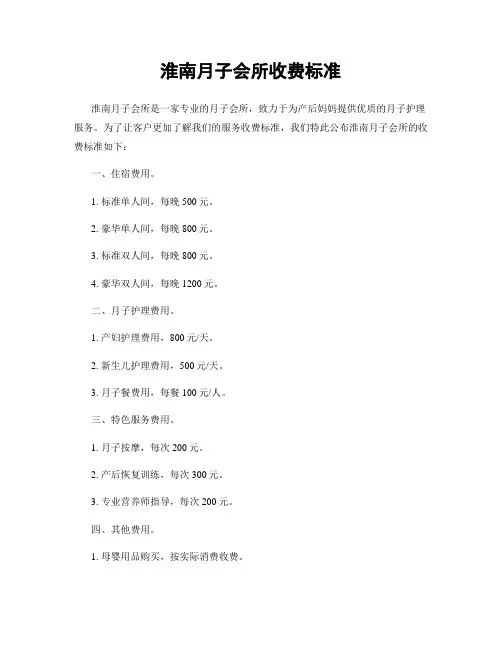 淮南月子会所收费标准

淮南月子会所是一家专业的月子会所，致力于为产后妈妈提供优质的月子护理服务。为了让客户更加了解我们的服务收费标准，我们特此公布淮南月子会所的收费标准如下：

一、住宿费用。

1. 标准单人间，每晚 500 元。

2. 豪华单人间，每晚 800 元。

3. 标准双人间，每晚 800 元。

4. 豪华双人间，每晚 1200 元。

二、月子护理费用。

1. 产妇护理费用，800 元/天。

2. 新生儿护理费用，500 元/天。

3. 月子餐费用，每餐 100 元/人。

三、特色服务费用。

1. 月子按摩，每次 200 元。

2. 产后恢复训练，每次 300 元。

3. 专业营养师指导，每次 200 元。

四、其他费用。

1. 母婴用品购买，按实际消费收费。